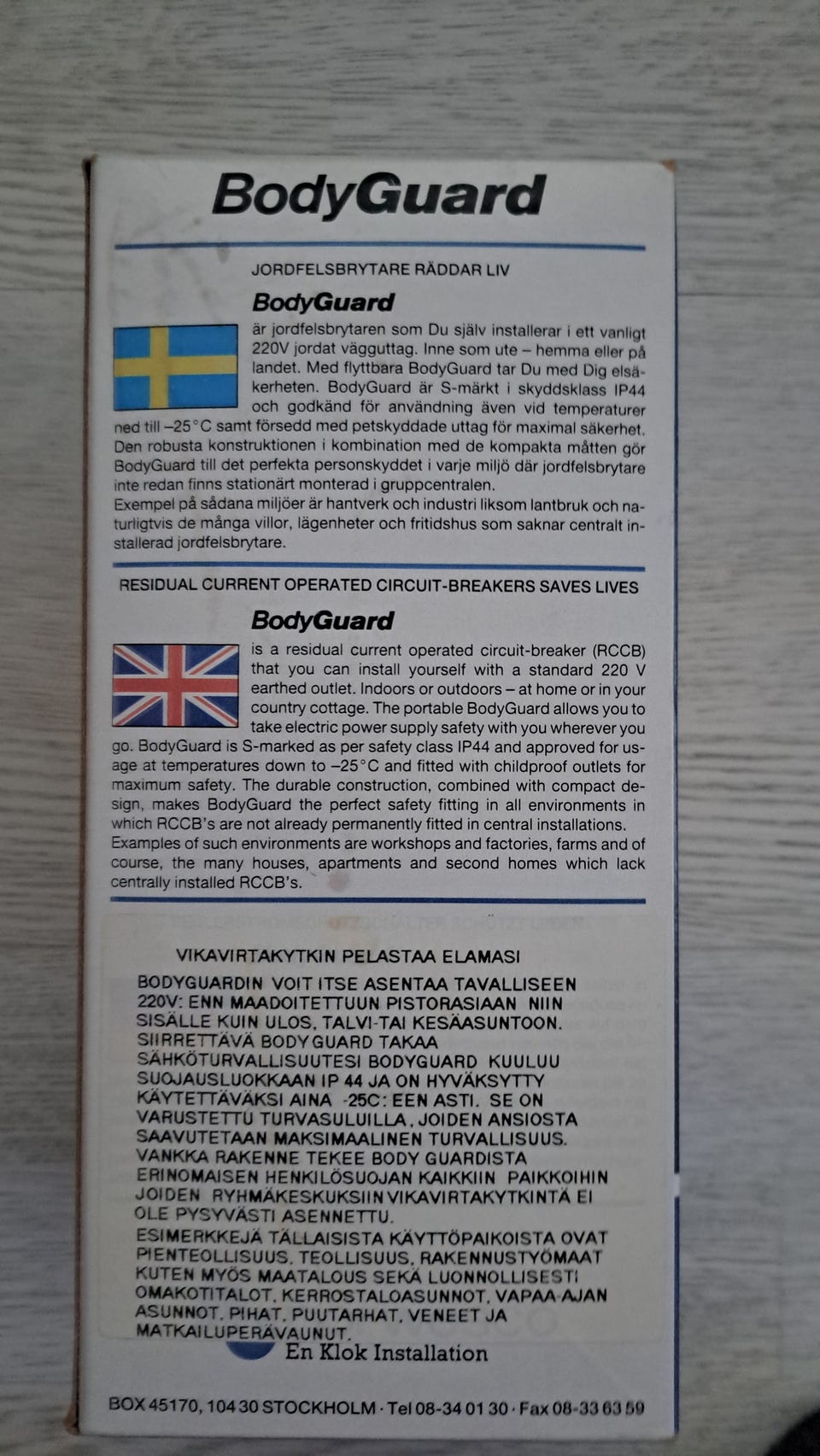 BodyGuard

JORDFELSBRYTARE RÄDDAR LIV

BodyGuard

är jordfelsbrytaren som Du själv installerar i ett vanligt 220V jordat vägguttag. Inne som ute – hemma eller på landet. Med flyttbara BodyGuard tar Du med Dig elsäkerheten. BodyGuard är S-märkt i skyddsklass IP44 och godkänd för användning även vid temperaturer ned till –25°C samt försedd med petskyddade uttag för maximal säkerhet. Den robusta konstruktionen i kombination med de kompakta måtten gör BodyGuard till det perfekta personskyddet i varje miljö där jordfelsbrytare inte redan finns stationärt monterad i gruppcentralen.
Exempel på sådana miljöer är hantverk och industri liksom lantbruk och naturligtvis de många villor, lägenheter och fritidshus som saknar centralt installerad jordfelsbrytare.

RESIDUAL CURRENT OPERATED CIRCUIT-BREAKERS SAVES LIVES

BodyGuard

is a residual current operated circuit-breaker (RCCB) that you can install yourself with a standard 220 V earthed outlet. Indoors or outdoors – at home or in your country cottage. The portable BodyGuard allows you to take electric power supply safety with you wherever you go. BodyGuard is S-marked as per safety class IP44 and approved for usage at temperatures down to –25°C and fitted with childproof outlets for maximum safety. The durable construction, combined with compact design, makes BodyGuard the perfect safety fitting in all environments in which RCCB's are not already permanently fitted in central installations.
Examples of such environments are workshops and factories, farms and of course, the many houses, apartments and second homes which lack centrally installed RCCB's.

VIKAVIRTAKYTKIN PELASTAA ELAMASI

BODYGUARDIN VOIT ITSE ASENTAA TAVALLISEEN 220V: ENN MAADOITETTUUN PISTORASIAAN NIIN SISÄLLE KUIN ULOS, TALVI-TAI KESÄASUNTOON. SIIRRETTÄVÄ BODY GUARD TAKAA SÄHKÖTURVALLISUUTESI BODYGUARD KUULUU SUOJAUSLUOKKAAN IP 44 JA ON HYVÄKSYTTY KÄYTETTÄVÄKSI AINA -25C: EEN ASTI. SE ON VARUSTETTU TURVASULUILLA, JOIDEN ANSIOSTA SAAVUTETAAN MAKSIMAALINEN TURVALLISUUS. VANKKA RAKENNE TEKEE BODY GUARDISTA ERINOMAISEN HENKILÖSUOJAN KAIKKIIN PAIKKOIHIN JOIDEN RYHMÄKESKUKSIIN VIKAVIRTAKYTKINTÄ EI OLE PYSYVÄSTI ASENNETTU.
ESIMERKKEJÄ TÄLLAISISTA KÄYTTÖPAIKOISTA OVAT PIENTEOLLISUUS, TEOLLISUUS, RAKENNUSTYÖMAAT KUTEN MYÖS MAATALOUS SEKÄ LUONNOLLISESTI OMAKOTITALOT, KERROSTALOASUNNOT, VAPAA-AJAN ASUNNOT, PIHAT, PUUTARHAT, VENEET JA MATKAILUPERÄVAUNUT.

En Klok Installation

BOX 45170, 104 30 STOCKHOLM · Tel 08-34 01 30 · Fax 08-33 63 59